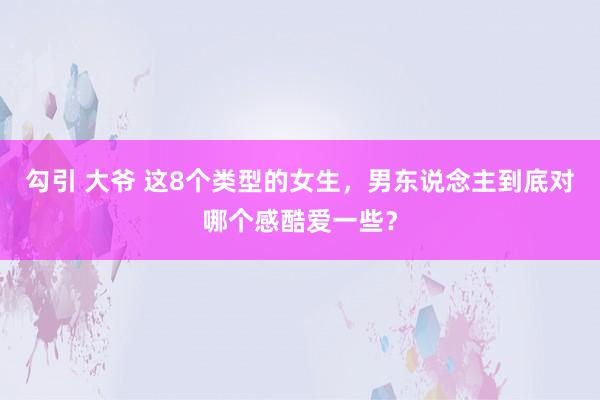 勾引 大爷 这8个类型的女生，男东说念主到底对哪个感酷爱一些？